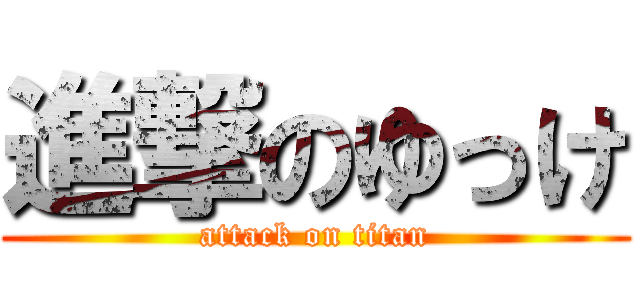 進撃のゆっけ
attack on titan